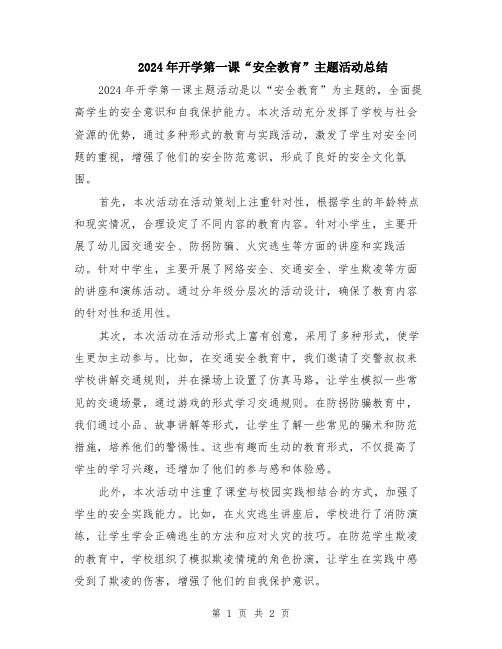 2024年开学第一课“安全教育”主题活动总结

2024年开学第一课主题活动是以“安全教育”为主题的，全面提高学生的安全意识和自我保护能力。本次活动充分发挥了学校与社会资源的优势，通过多种形式的教育与实践活动，激发了学生对安全问题的重视，增强了他们的安全防范意识，形成了良好的安全文化氛围。

首先，本次活动在活动策划上注重针对性，根据学生的年龄特点和现实情况，合理设定了不同内容的教育内容。针对小学生，主要开展了幼儿园交通安全、防拐防骗、火灾逃生等方面的讲座和实践活动。针对中学生，主要开展了网络安全、交通安全、学生欺凌等方面的讲座和演练活动。通过分年级分层次的活动设计，确保了教育内容的针对性和适用性。

其次，本次活动在活动形式上富有创意，采用了多种形式，使学生更加主动参与。比如，在交通安全教育中，我们邀请了交警叔叔来学校讲解交通规则，并在操场上设置了仿真马路，让学生模拟一些常见的交通场景，通过游戏的形式学习交通规则。在防拐防骗教育中，我们通过小品、故事讲解等形式，让学生了解一些常见的骗术和防范措施，培养他们的警惕性。这些有趣而生动的教育形式，不仅提高了学生的学习兴趣，还增加了他们的参与感和体验感。

此外，本次活动中注重了课堂与校园实践相结合的方式，加强了学生的安全实践能力。比如，在火灾逃生讲座后，学校进行了消防演练，让学生学会正确逃生的方法和应对火灾的技巧。在防范学生欺凌的教育中，学校组织了模拟欺凌情境的角色扮演，让学生在实践中感受到了欺凌的伤害，增强了他们的自我保护意识。

第 1 页 共 2 页